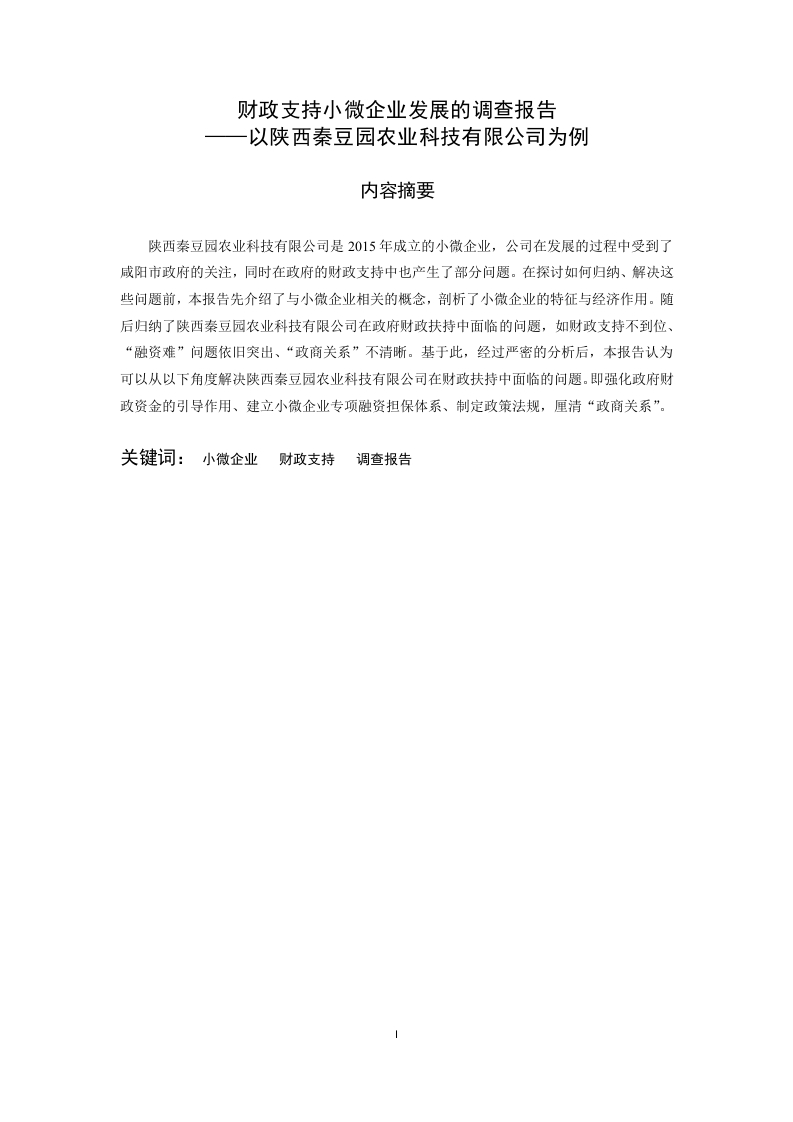 财政支持小微企业发展的调查报告
——以陕西秦豆园农业科技有限公司为例

内容摘要

陕西秦豆园农业科技有限公司是 2015 年成立的小微企业，公司在发展的过程中受到了咸阳市政府的关注，同时在政府的财政支持中也产生了部分问题。在探讨如何归纳、解决这些问题前，本报告先介绍了与小微企业相关的概念，剖析了小微企业的特征与经济作用。随后归纳了陕西秦豆园农业科技有限公司在政府财政扶持中面临的问题，如财政支持不到位、“融资难”问题依旧突出、“政商关系”不清晰。基于此，经过严密的分析后，本报告认为可以从以下角度解决陕西秦豆园农业科技有限公司在财政扶持中面临的问题。即强化政府财政资金的引导作用、建立小微企业专项融资担保体系、制定政策法规，厘清“政商关系”。

关键词： 小微企业 财政支持 调查报告

I